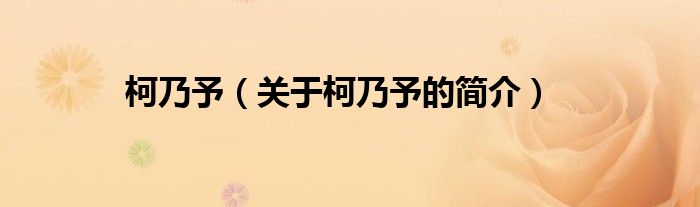 柯乃予（关于柯乃予的简介）